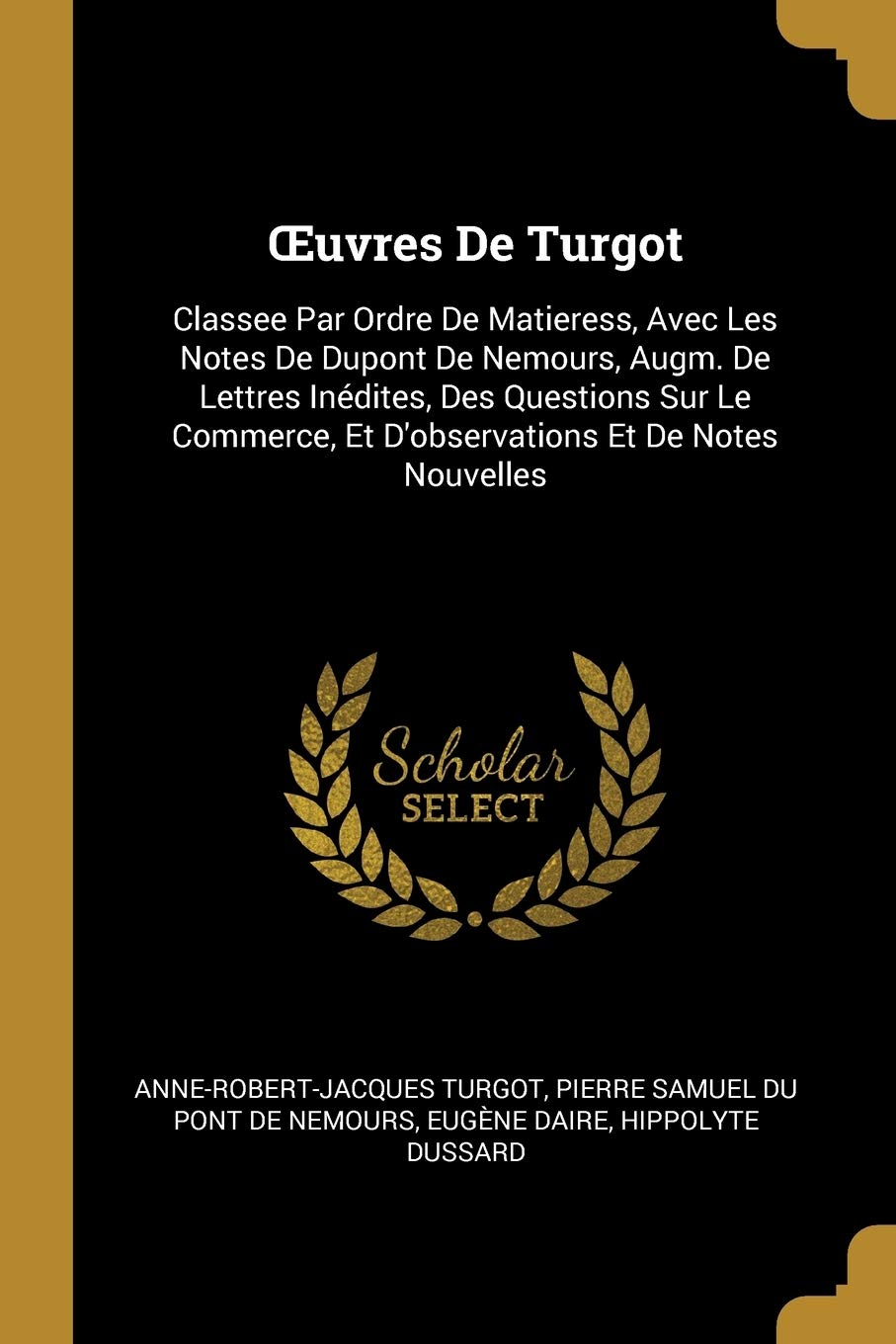 Œuvres De Turgot

Classee Par Ordre De Matieress, Avec Les Notes De Dupont De Nemours, Augm. De Lettres Inédites, Des Questions Sur Le Commerce, Et D'observations Et De Notes Nouvelles

Scholar
SELECT

ANNE-ROBERT-JACQUES TURGOT, PIERRE SAMUEL DU PONT DE NEMOURS, EUGÈNE DAIRE, HIPPOLYTE DUSSARD